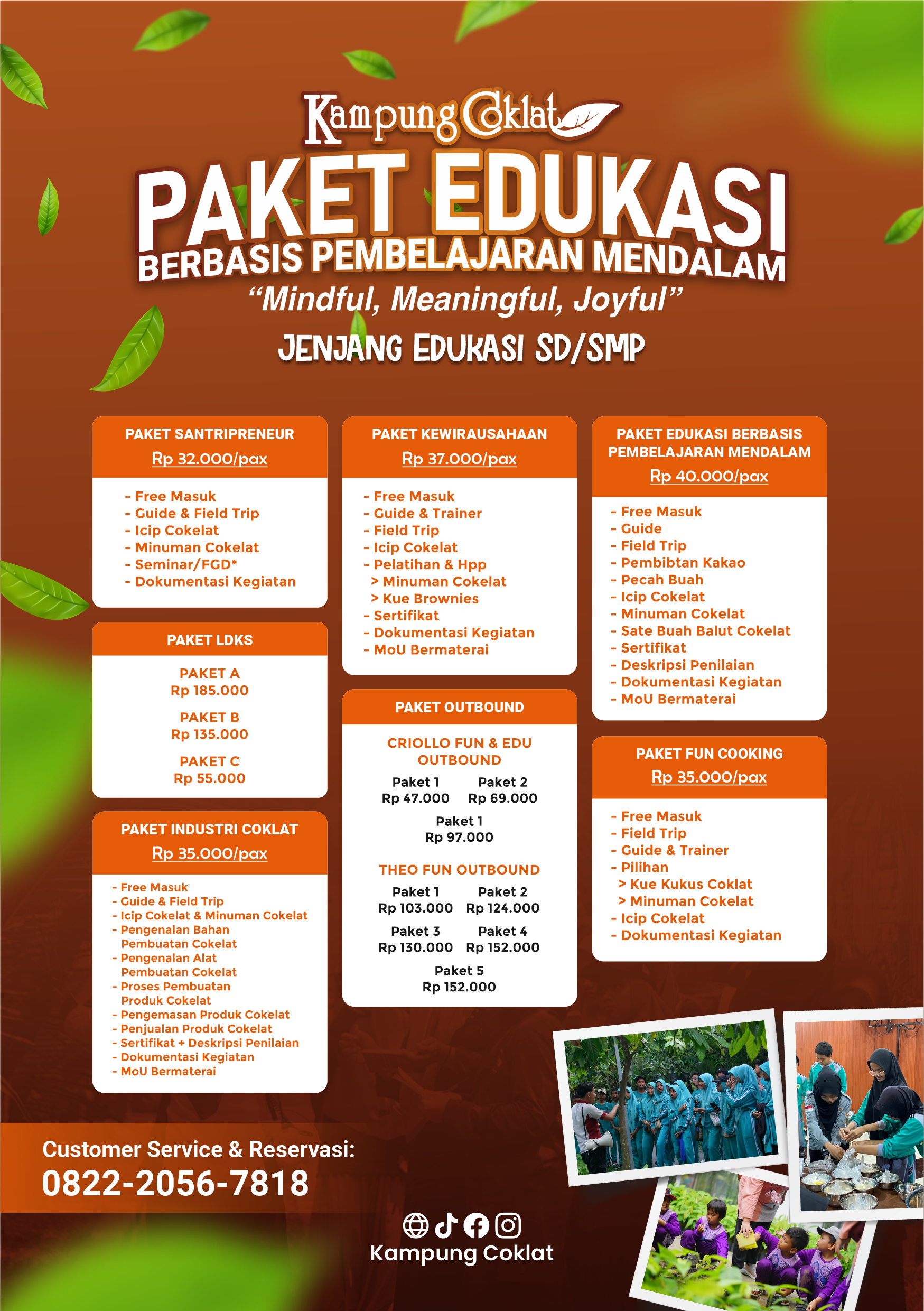 Kampung Coklat

PAKET EDUKASI
BERBASIS PEMBELAJARAN MENDALAM
“Mindful, Meaningful, Joyful”
JENJANG EDUKASI SD/SMP

PAKET SANTRIPRENEUR
Rp 32.000/pax
- Free Masuk
- Guide & Field Trip
- Icip Cokelat
- Minuman Cokelat
- Seminar/FGD*
- Dokumentasi Kegiatan

PAKET LDKS
PAKET A
Rp 185.000
PAKET B
Rp 135.000
PAKET C
Rp 55.000

PAKET INDUSTRI COKLAT
Rp 35.000/pax
- Free Masuk
- Guide & Field Trip
- Icip Cokelat & Minuman Cokelat
- Pengenalan Bahan Pembuatan Cokelat
- Pengenalan Alat Pembuatan Cokelat
- Proses Pembuatan Produk Cokelat
- Pengemasan Produk Cokelat
- Penjualan Produk Cokelat
- Sertifikat + Deskripsi Penilaian
- Dokumentasi Kegiatan
- MoU Bermaterai

PAKET KEWIRAUSAHAAN
Rp 37.000/pax
- Free Masuk
- Guide & Trainer
- Field Trip
- Icip Cokelat
- Pelatihan & Hpp
> Minuman Cokelat
> Kue Brownies
- Sertifikat
- Dokumentasi Kegiatan
- MoU Bermaterai

PAKET OUTBOUND
CRIOLLO FUN & EDU OUTBOUND
Paket 1
Rp 47.000
Paket 2
Rp 69.000
Paket 1
Rp 97.000
THEO FUN OUTBOUND
Paket 1
Rp 103.000
Paket 2
Rp 124.000
Paket 3
Rp 130.000
Paket 4
Rp 152.000
Paket 5
Rp 152.000

PAKET EDUKASI BERBASIS PEMBELAJARAN MENDALAM
Rp 40.000/pax
- Free Masuk
- Guide
- Field Trip
- Pembibtan Kakao
- Pecah Buah
- Icip Cokelat
- Minuman Cokelat
- Sate Buah Balut Cokelat
- Sertifikat
- Deskripsi Penilaian
- Dokumentasi Kegiatan
- MoU Bermaterai

PAKET FUN COOKING
Rp 35.000/pax
- Free Masuk
- Field Trip
- Guide & Trainer
- Pilihan
> Kue Kukus Coklat
> Minuman Cokelat
- Icip Cokelat
- Dokumentasi Kegiatan

Customer Service & Reservasi:
0822-2056-7818

Kampung Coklat